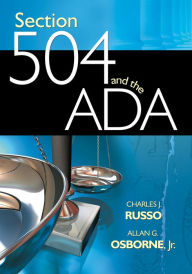 Section
504
and the
ADA

CHARLES J.
RUSSO

ALLAN G.
OSBORNE, Jr.